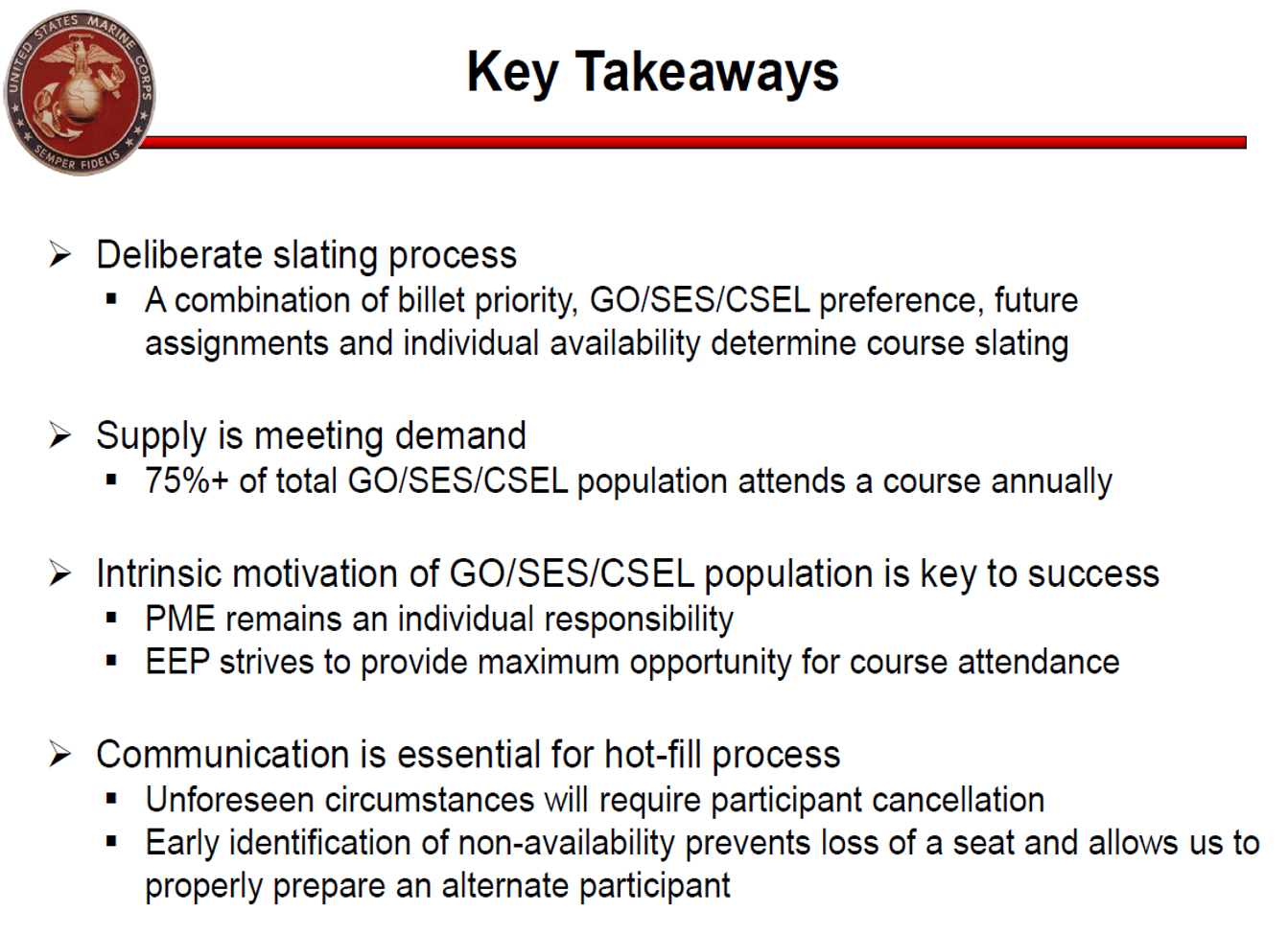 UNITED STATES MARINE CORPS
SEMPER FIDELIS

Key Takeaways

➢ Deliberate slating process
▪ A combination of billet priority, GO/SES/CSEL preference, future assignments and individual availability determine course slating

➢ Supply is meeting demand
▪ 75%+ of total GO/SES/CSEL population attends a course annually

➢ Intrinsic motivation of GO/SES/CSEL population is key to success
▪ PME remains an individual responsibility
▪ EEP strives to provide maximum opportunity for course attendance

➢ Communication is essential for hot-fill process
▪ Unforeseen circumstances will require participant cancellation
▪ Early identification of non-availability prevents loss of a seat and allows us to properly prepare an alternate participant